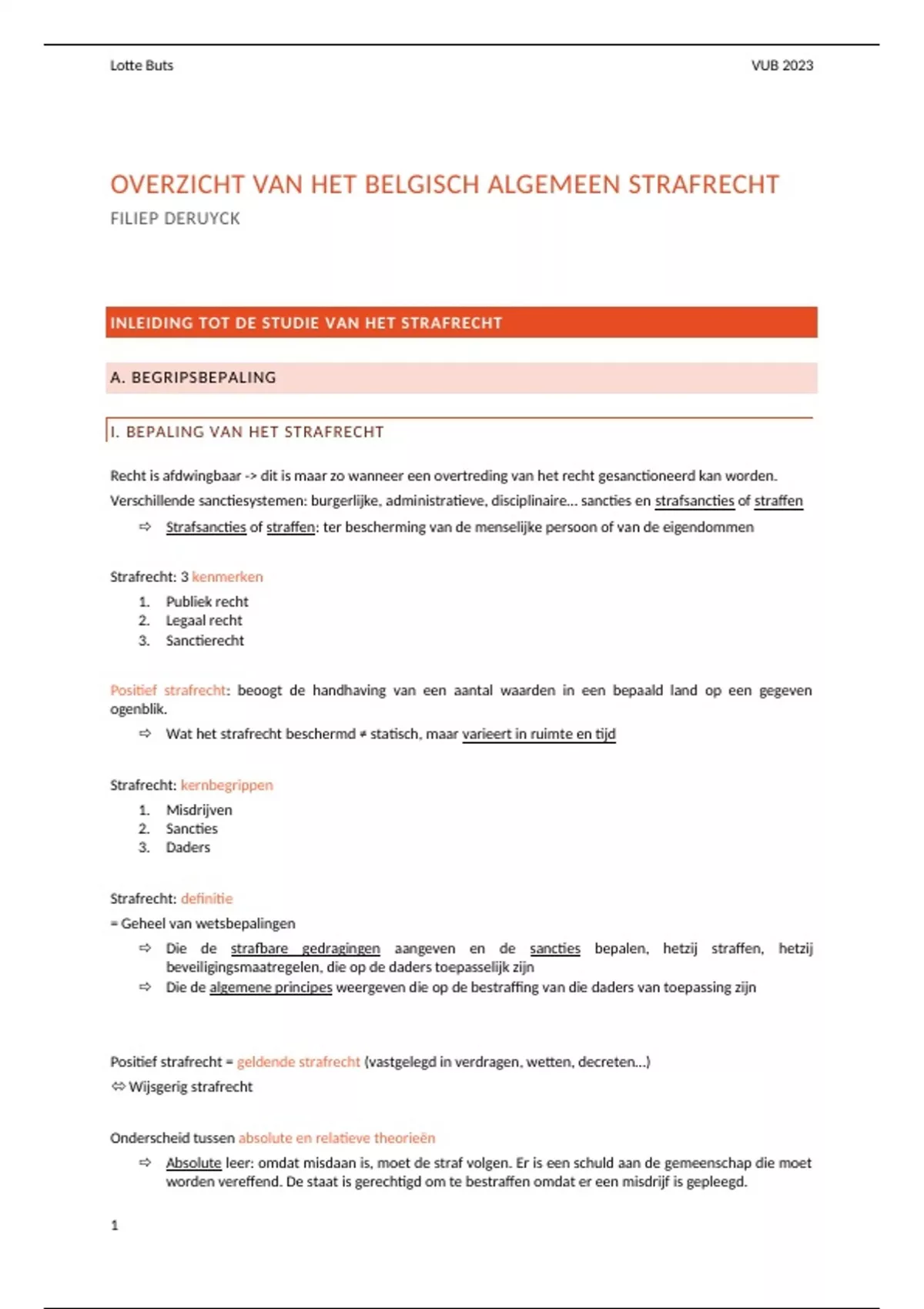 Lotte Buts VUB 2023

OVERZICHT VAN HET BELGISCH ALGEMEEN STRAFRECHT
FILIEP DERUYCK

INLEIDING TOT DE STUDIE VAN HET STRAFRECHT

A. BEGRIPSBEPALING

I. BEPALING VAN HET STRAFRECHT

Recht is afdwingbaar -> dit is maar zo wanneer een overtreding van het recht gesanctioneerd kan worden.
Verschillende sanctiesystemen: burgerlijke, administratieve, disciplinaire… sancties en strafsancties of straffen

⇨ Strafsancties of straffen: ter bescherming van de menselijke persoon of van de eigendommen

Strafrecht: 3 kenmerken
1. Publiek recht
2. Legaal recht
3. Sanctierecht

Positief strafrecht: beoogt de handhaving van een aantal waarden in een bepaald land op een gegeven ogenblik.

⇨ Wat het strafrecht beschermd ≠ statisch, maar varieert in ruimte en tijd

Strafrecht: kernbegrippen
1. Misdrijven
2. Sancties
3. Daders

Strafrecht: definitie
= Geheel van wetsbepalingen

⇨ Die de strafbare gedragingen aangeven en de sancties bepalen, hetzij straffen, hetzij beveiligingsmaatregelen, die op de daders toepasselijk zijn
⇨ Die de algemene principes weergeven die op de bestraffing van die daders van toepassing zijn

Positief strafrecht = geldende strafrecht (vastgelegd in verdragen, wetten, decreten…)
⇔ Wijsgerig strafrecht

Onderscheid tussen absolute en relatieve theorieën

⇨ Absolute leer: omdat misdaan is, moet de straf volgen. Er is een schuld aan de gemeenschap die moet worden vereffend. De staat is gerechtigd om te bestraffen omdat er een misdrijf is gepleegd.

1